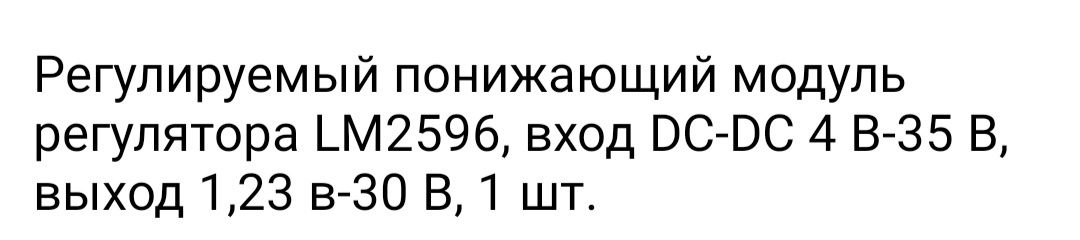 Регулируемый понижающий модуль регулятора LM2596, вход DC-DC 4 В-35 В, выход 1,23 в-30 В, 1 шт.